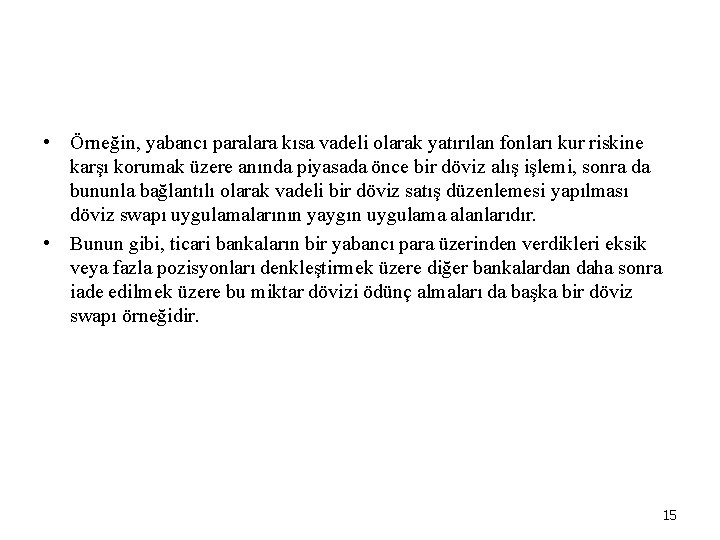 • Örneğin, yabancı paralara kısa vadeli olarak yatırılan fonları kur riskine karşı korumak üzere anında piyasada önce bir döviz alış işlemi, sonra da bununla bağlantılı olarak vadeli bir döviz satış düzenlemesi yapılması döviz swapı uygulamalarının yaygın uygulama alanlarıdır.

• Bunun gibi, ticari bankaların bir yabancı para üzerinden verdikleri eksik veya fazla pozisyonları denkleştirmek üzere diğer bankalardan daha sonra iade edilmek üzere bu miktar dövizi ödünç almaları da başka bir döviz swapı örneğidir.

15